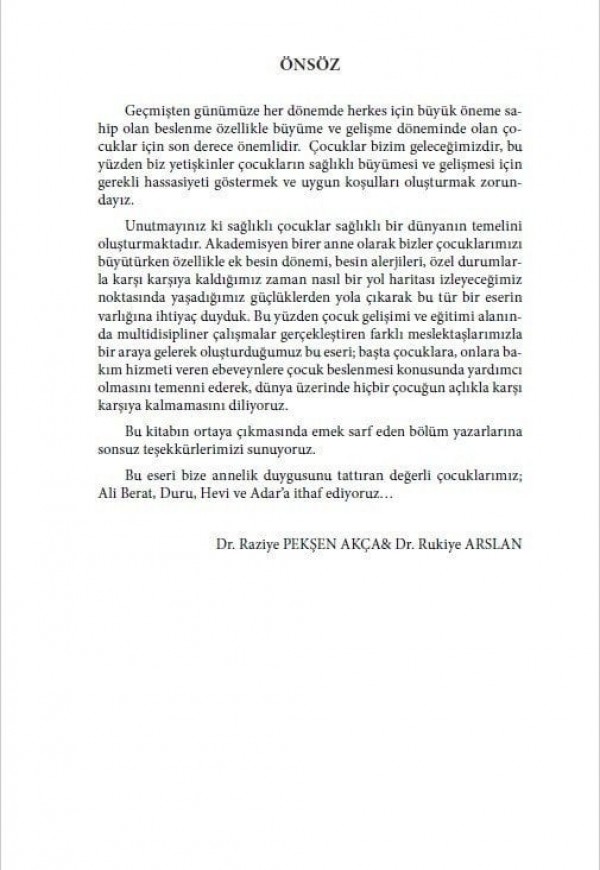 ÖNSÖZ

Geçmişten günümüze her dönemde herkes için büyük öneme sahip olan beslenme özellikle büyüme ve gelişme döneminde olan çocuklar için son derece önemlidir. Çocuklar bizim geleceğimizdir, bu yüzden biz yetişkinler çocukların sağlıklı büyümesi ve gelişmesi için gerekli hassasiyeti göstermek ve uygun koşulları oluşturmak zorundayız.

Unutmayınız ki sağlıklı çocuklar sağlıklı bir dünyanın temelini oluşturmaktadır. Akademisyen birer anne olarak bizler çocuklarımızı büyütürken özellikle ek besin dönemi, besin alerjileri, özel durumlarla karşı karşıya kaldığımız zaman nasıl bir yol haritası izleyeceğimiz noktasında yaşadığımız güçlüklerden yola çıkarak bu tür bir eserin varlığına ihtiyaç duyduk. Bu yüzden çocuk gelişimi ve eğitimi alanında multidisipliner çalışmalar gerçekleştiren farklı meslektaşlarımızla bir araya gelerek oluşturduğumuz bu eseri; başta çocuklara, onlara bakım hizmeti veren ebeveynlere çocuk beslenmesi konusunda yardımcı olmasını temenni ederek, dünya üzerinde hiçbir çocuğun açlıkla karşı karşıya kalmamasını diliyoruz.

Bu kitabın ortaya çıkmasında emek sarf eden bölüm yazarlarına sonsuz teşekkürlerimizi sunuyoruz.

Bu eseri bize annelik duygusunu tattıran değerli çocuklarımız; Ali Berat, Duru, Hevi ve Adar'a ithaf ediyoruz…

Dr. Raziye PEKŞEN AKÇA& Dr. Rukiye ARSLAN